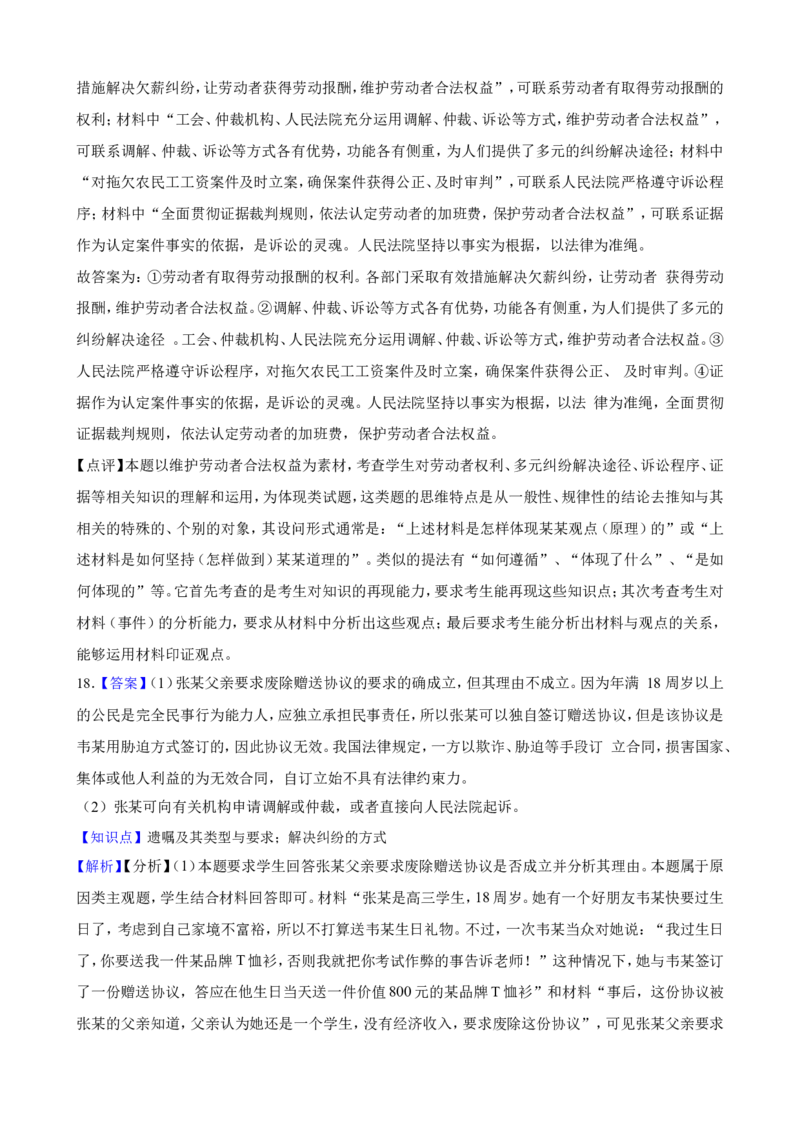 措施解决欠薪纠纷，让劳动者获得劳动报酬，维护劳动者合法权益”，可联系劳动者有取得劳动报酬的权利；材料中“工会、仲裁机构、人民法院充分运用调解、仲裁、诉讼等方式，维护劳动者合法权益”，可联系调解、仲裁、诉讼等方式各有优势，功能各有侧重，为人们提供了多元的纠纷解决途径；材料中“对拖欠农民工工资案件及时立案，确保案件获得公正、及时审判”，可联系人民法院严格遵守诉讼程序；材料中“全面贯彻证据裁判规则，依法认定劳动者的加班费，保护劳动者合法权益”，可联系证据作为认定案件事实的依据，是诉讼的灵魂。人民法院坚持以事实为根据，以法律为准绳。

故答案为：①劳动者有取得劳动报酬的权利。各部门采取有效措施解决欠薪纠纷，让劳动者 获得劳动报酬，维护劳动者合法权益。②调解、仲裁、诉讼等方式各有优势，功能各有侧重，为人们提供了多元的纠纷解决途径 。工会、仲裁机构、人民法院充分运用调解、仲裁、诉讼等方式，维护劳动者合法权益。③人民法院严格遵守诉讼程序，对拖欠农民工工资案件及时立案，确保案件获得公正、 及时审判。④证据作为认定案件事实的依据，是诉讼的灵魂。人民法院坚持以事实为根据，以法 律为准绳，全面贯彻证据裁判规则，依法认定劳动者的加班费，保护劳动者合法权益。

【点评】本题以维护劳动者合法权益为素材，考查学生对劳动者权利、多元纠纷解决途径、诉讼程序、证据等相关知识的理解和运用，为体现类试题，这类题的思维特点是从一般性、规律性的结论去推知与其相关的特殊的、个别的对象，其设问形式通常是：“上述材料是怎样体现某某观点（原理）的”或“上述材料是如何坚持（怎样做到）某某道理的”。类似的提法有“如何遵循”、“体现了什么”、“是如何体现的”等。它首先考查的是考生对知识的再现能力，要求考生能再现这些知识点；其次考查考生对材料（事件）的分析能力，要求从材料中分析出这些观点；最后要求考生能分析出材料与观点的关系，能够运用材料印证观点。

18.【答案】（1）张某父亲要求废除赠送协议的要求的确成立，但其理由不成立。因为年满 18周岁以上的公民是完全民事行为能力人，应独立承担民事责任，所以张某可以独自签订赠送协议，但是该协议是韦某用胁迫方式签订的，因此协议无效。我国法律规定，一方以欺诈、胁迫等手段订 立合同，损害国家、集体或他人利益的为无效合同，自订立始不具有法律约束力。

（2）张某可向有关机构申请调解或仲裁，或者直接向人民法院起诉。

【知识点】遗嘱及其类型与要求；解决纠纷的方式

【解析】【分析】（1）本题要求学生回答张某父亲要求废除赠送协议是否成立并分析其理由。本题属于原因类主观题，学生结合材料回答即可。材料“张某是高三学生，18周岁。她有一个好朋友韦某快要过生日了，考虑到自己家境不富裕，所以不打算送韦某生日礼物。不过，一次韦某当众对她说：“我过生日了，你要送我一件某品牌T恤衫，否则我就把你考试作弊的事告诉老师！”这种情况下，她与韦某签订了一份赠送协议，答应在他生日当天送一件价值800元的某品牌T恤衫”和材料“事后，这份协议被张某的父亲知道，父亲认为她还是一个学生，没有经济收入，要求废除这份协议”，可见张某父亲要求